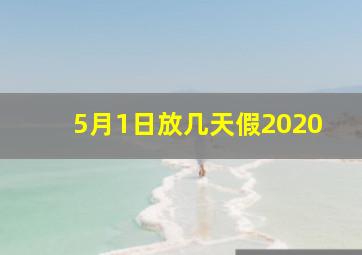 5月1日放几天假2020